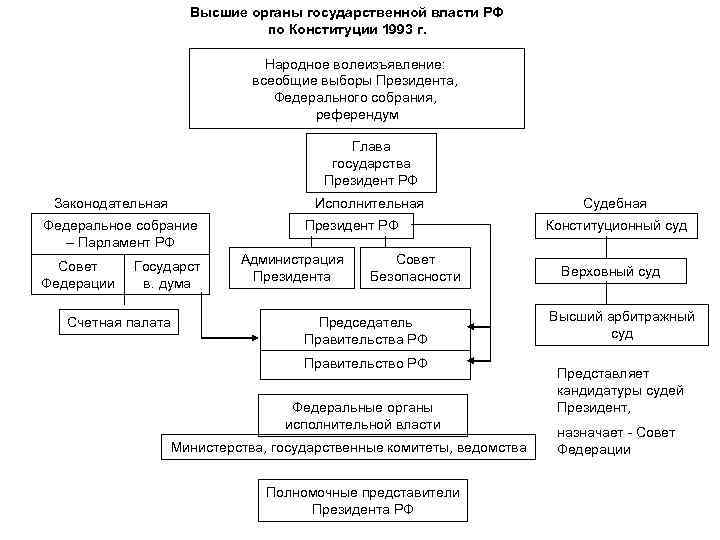 Высшие органы государственной власти РФ
по Конституции 1993 г.

Народное волеизъявление:
всеобщие выборы Президента,
Федерального собрания,
референдум

Глава
государства
Президент РФ

Законодательная

Федеральное собрание – Парламент РФ

Совет Федерации

Государст в. дума

Счетная палата

Исполнительная

Президент РФ

Администрация Президента

Совет Безопасности

Председатель Правительства РФ

Правительство РФ

Федеральные органы исполнительной власти

Министерства, государственные комитеты, ведомства

Полномочные представители Президента РФ

Судебная

Конституционный суд

Верховный суд

Высший арбитражный суд

Представляет кандидатуры судей Президент,

назначает - Совет Федерации